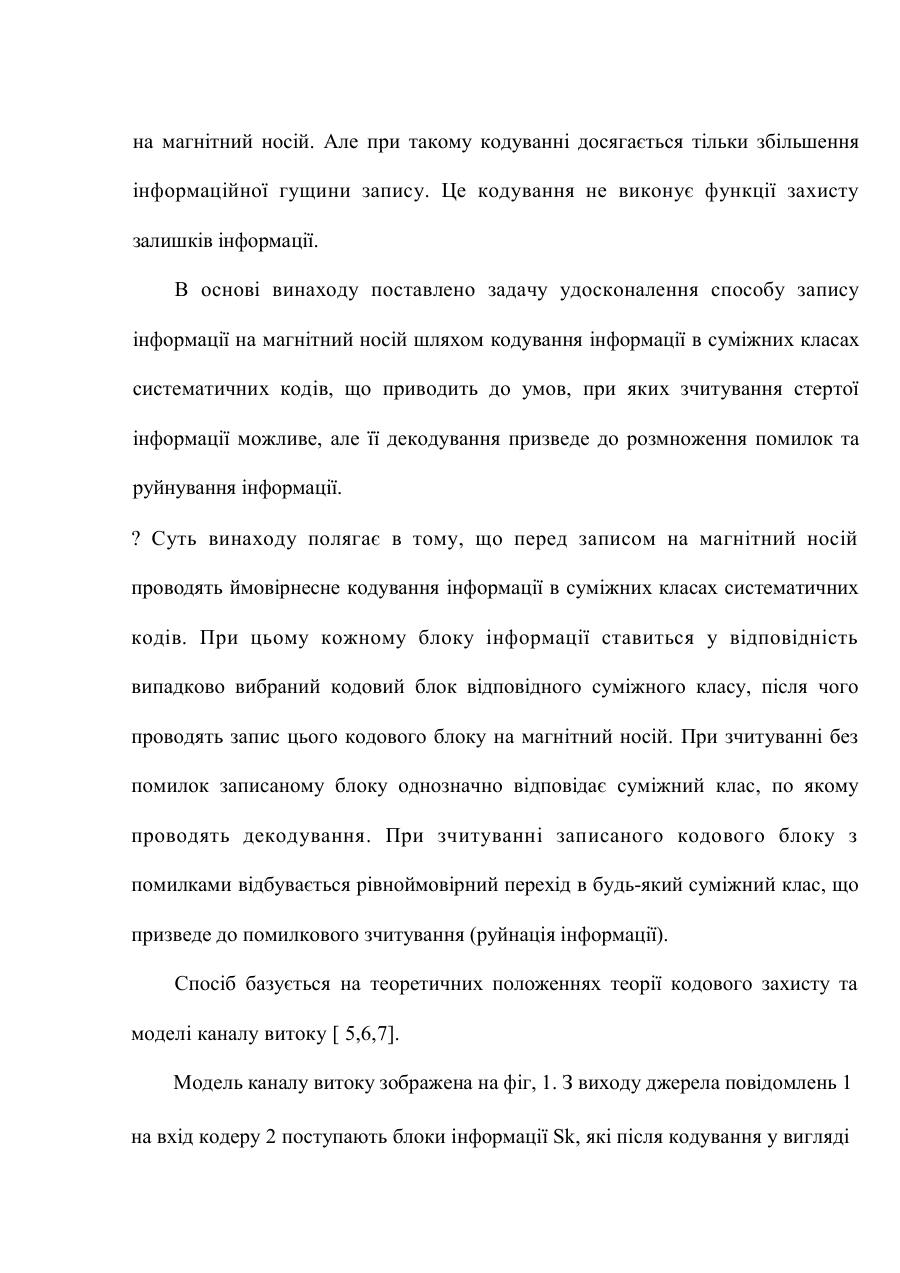 на магнітний носій. Але при такому кодуванні досягається тільки збільшення інформаційної гущини запису. Це кодування не виконує функції захисту залишків інформації.

В основі винаходу поставлено задачу удосконалення способу запису інформації на магнітний носій шляхом кодування інформації в суміжних класах систематичних кодів, що приводить до умов, при яких зчитування стертої інформації можливе, але її декодування призведе до розмноження помилок та руйнування інформації.

? Суть винаходу полягає в тому, що перед записом на магнітний носій проводять ймовірнесне кодування інформації в суміжних класах систематичних кодів. При цьому кожному блоку інформації ставиться у відповідність випадково вибраний кодовий блок відповідного суміжного класу, після чого проводять запис цього кодового блоку на магнітний носій. При зчитуванні без помилок записаному блоку однозначно відповідає суміжний клас, по якому проводять декодування. При зчитуванні записаного кодового блоку з помилками відбувається рівноймовірний перехід в будь-який суміжний клас, що призведе до помилкового зчитування (руйнація інформації).

Спосіб базується на теоретичних положеннях теорії кодового захисту та моделі каналу витоку [ 5,6,7].

Модель каналу витоку зображена на фіг, 1. З виходу джерела повідомлень 1 на вхід кодеру 2 поступають блоки інформації Sk, які після кодування у вигляді